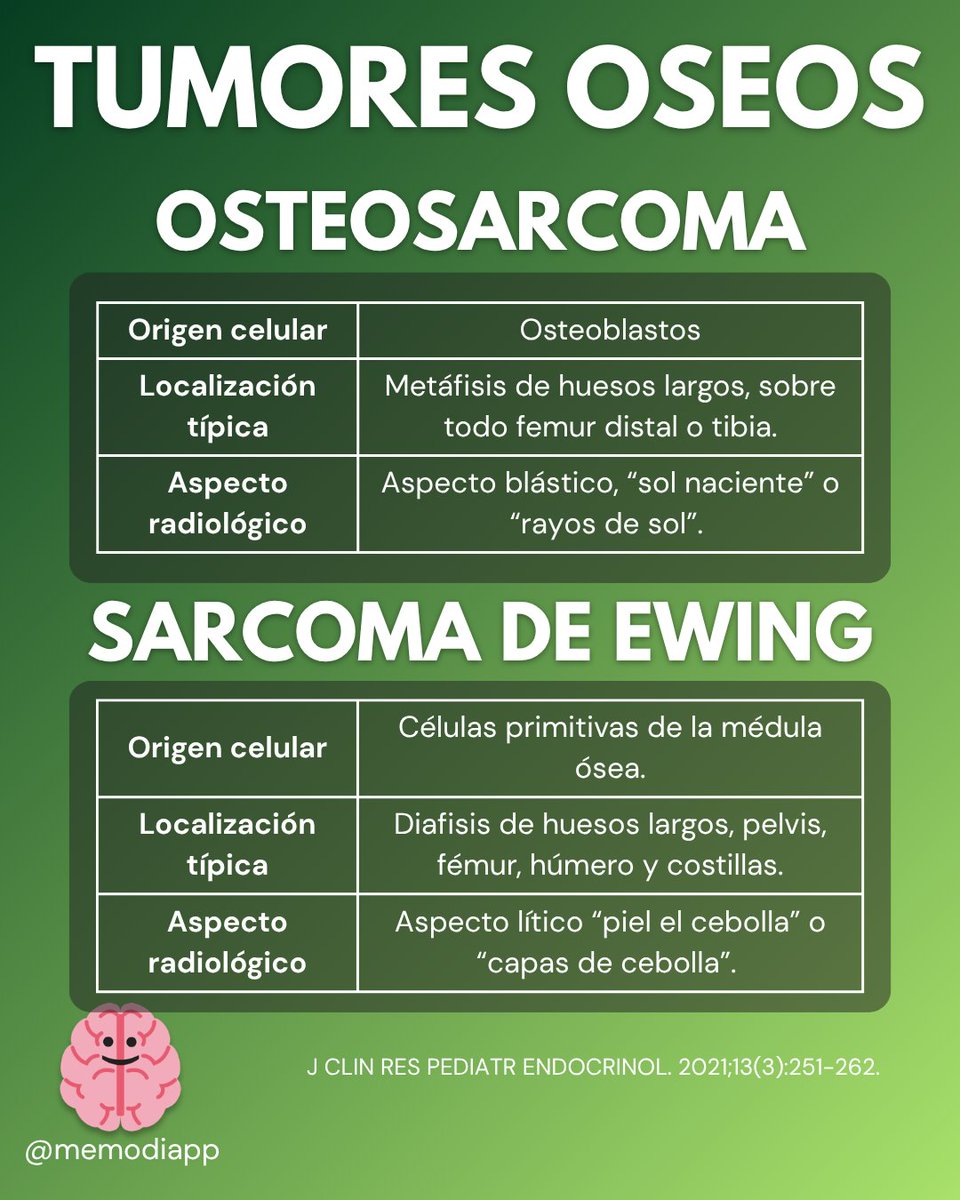 TUMORES OSEOS

OSTEOSARCOMA

| Origen celular | Osteoblastos |
|---|---|
| Localización típica | Metáfisis de huesos largos, sobre todo femur distal o tibia. |
| Aspecto radiológico | Aspecto blástico, “sol naciente” o “rayos de sol”. |

SARCOMA DE EWING

| Origen celular | Células primitivas de la médula ósea. |
|---|---|
| Localización típica | Diafisis de huesos largos, pelvis, fémur, húmero y costillas. |
| Aspecto radiológico | Aspecto lítico “piel el cebolla” o “capas de cebolla”. |

J CLIN RES PEDIATR ENDOCRINOL. 2021;13(3):251-262.

@memodiapp